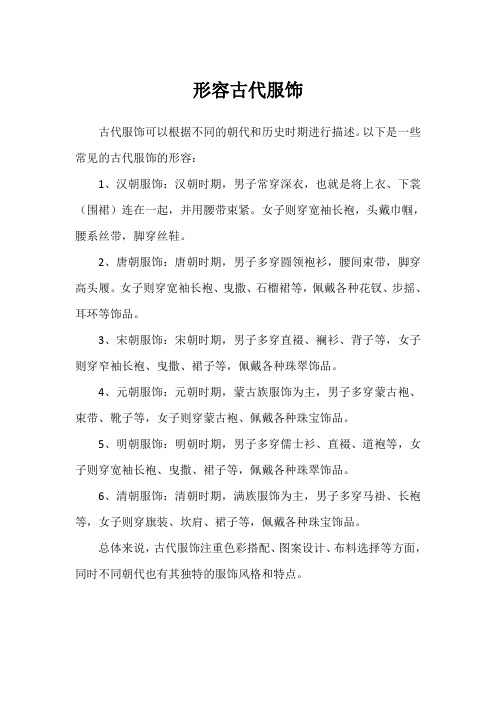 形容古代服饰

古代服饰可以根据不同的朝代和历史时期进行描述。以下是一些常见的古代服饰的形容：

1、汉朝服饰：汉朝时期，男子常穿深衣，也就是将上衣、下裳（围裙）连在一起，并用腰带束紧。女子则穿宽袖长袍，头戴巾帼，腰系丝带，脚穿丝鞋。

2、唐朝服饰：唐朝时期，男子多穿圆领袍衫，腰间束带，脚穿高头履。女子则穿宽袖长袍、曳撒、石榴裙等，佩戴各种花钗、步摇、耳环等饰品。

3、宋朝服饰：宋朝时期，男子多穿直裰、襕衫、背子等，女子则穿窄袖长袍、曳撒、裙子等，佩戴各种珠翠饰品。

4、元朝服饰：元朝时期，蒙古族服饰为主，男子多穿蒙古袍、束带、靴子等，女子则穿蒙古袍、佩戴各种珠宝饰品。

5、明朝服饰：明朝时期，男子多穿儒士衫、直裰、道袍等，女子则穿宽袖长袍、曳撒、裙子等，佩戴各种珠翠饰品。

6、清朝服饰：清朝时期，满族服饰为主，男子多穿马褂、长袍等，女子则穿旗装、坎肩、裙子等，佩戴各种珠宝饰品。

总体来说，古代服饰注重色彩搭配、图案设计、布料选择等方面，同时不同朝代也有其独特的服饰风格和特点。